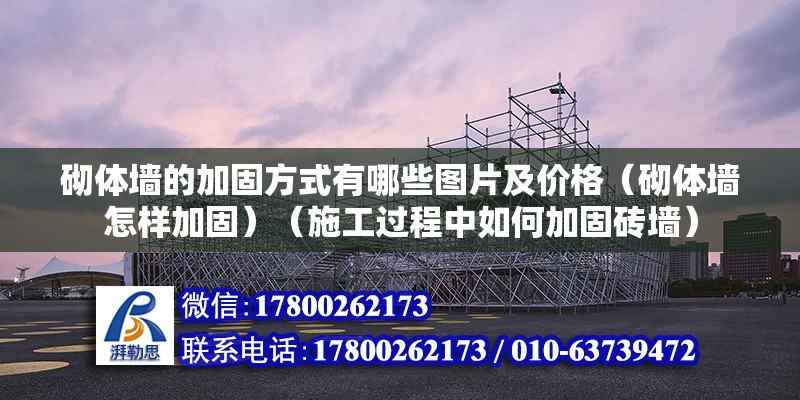 砌体墙的加固方式有哪些图片及价格（砌体墙怎样加固）（施工过程中如何加固砖墙）

湃勒思

微信:17800262173

联系电话:17800262173 / 010-63739472